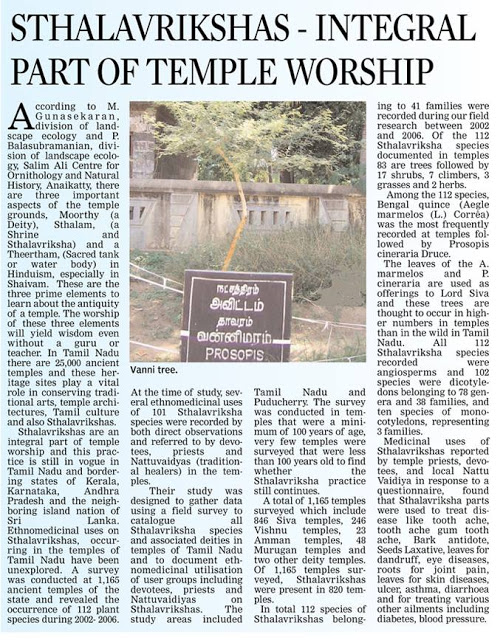 STHALAVRIKSHAS - INTEGRAL PART OF TEMPLE WORSHIP

According to M. Gunasekaran, division of landscape ecology and P. Balasubramanian, division of landscape ecology, Salim Ali Centre for Ornithology and Natural History, Anaikatty, there are three important aspects of the temple grounds, Moorthy (a Deity), Sthalam, (a Shrine and Sthalavriksha) and a Theertham, (Sacred tank or water body) in Hinduism, especially in Shaivam. These are the three prime elements to learn about the antiquity of a temple. The worship of these three elements will yield wisdom even without a guru or teacher. In Tamil Nadu there are 25,000 ancient temples and these heritage sites play a vital role in conserving traditional arts, temple architectures, Tamil culture and also Sthalavrikshas.

Sthalavrikshas are an integral part of temple worship and this practice is still in vogue in Tamil Nadu and bordering states of Kerala, Karnataka, Andhra Pradesh and the neighboring island nation of Sri Lanka. Ethnomedicinal uses on Sthalavrikshas, occurring in the temples of Tamil Nadu have been unexplored. A survey was conducted at 1,165 ancient temples of the state and revealed the occurrence of 112 plant species during 2002- 2006.

நட்சத்திரம்
அவிட்டம்
தாவரம்
வன்னிமரம்
PROSOPIS

Vanni tree.

At the time of study, several ethnomedicinal uses of 101 Sthalavriksha species were recorded by both direct observations and referred to by devotees, priests and Nattuvaidyas (traditional healers) in the temples.

Their study was designed to gather data using a field survey to catalogue all Sthalavriksha species and associated deities in temples of Tamil Nadu and to document ethnomedicinal utilisation of user groups including devotees, priests and Nattuvaidiyas on Sthalavrikshas. The study areas included Tamil Nadu and Puducherry. The survey was conducted in temples that were a minimum of 100 years of age, very few temples were surveyed that were less than 100 years old to find whether the Sthalavriksha practice still continues.

A total of 1,165 temples surveyed which include 846 Siva temples, 246 Vishnu temples, 23 Amman temples, 48 Murugan temples and two other deity temples. Of 1,165 temples surveyed, Sthalavrikshas were present in 820 temples.

In total 112 species of Sthalavrikshas belonging to 41 families were recorded during our field research between 2002 and 2006. Of the 112 Sthalavriksha species documented in temples 83 are trees followed by 17 shrubs, 7 climbers, 3 grasses and 2 herbs.

Among the 112 species, Bengal quince (Aegle marmelos (L.) Corrêa) was the most frequently recorded at temples followed by Prosopis cineraria Druce.

The leaves of the A. marmelos and P. cineraria are used as offerings to Lord Siva and these trees are thought to occur in higher numbers in temples than in the wild in Tamil Nadu. All 112 Sthalavriksha species recorded were angiosperms and 102 species were dicotyledons belonging to 78 genera and 38 families, and ten species of monocotyledons, representing 3 families.

Medicinal uses of Sthalavrikshas reported by temple priests, devotees, and local Nattu Vaidiya in response to a questionnaire, found that Sthalavriksha parts were used to treat disease like tooth ache, tooth ache gum tooth ache, Bark antidote, Seeds Laxative, leaves for dandruff, eye diseases, roots for joint pain, leaves for skin diseases, ulcer, asthma, diarrhoea and for treating various other ailments including diabetes, blood pressure.